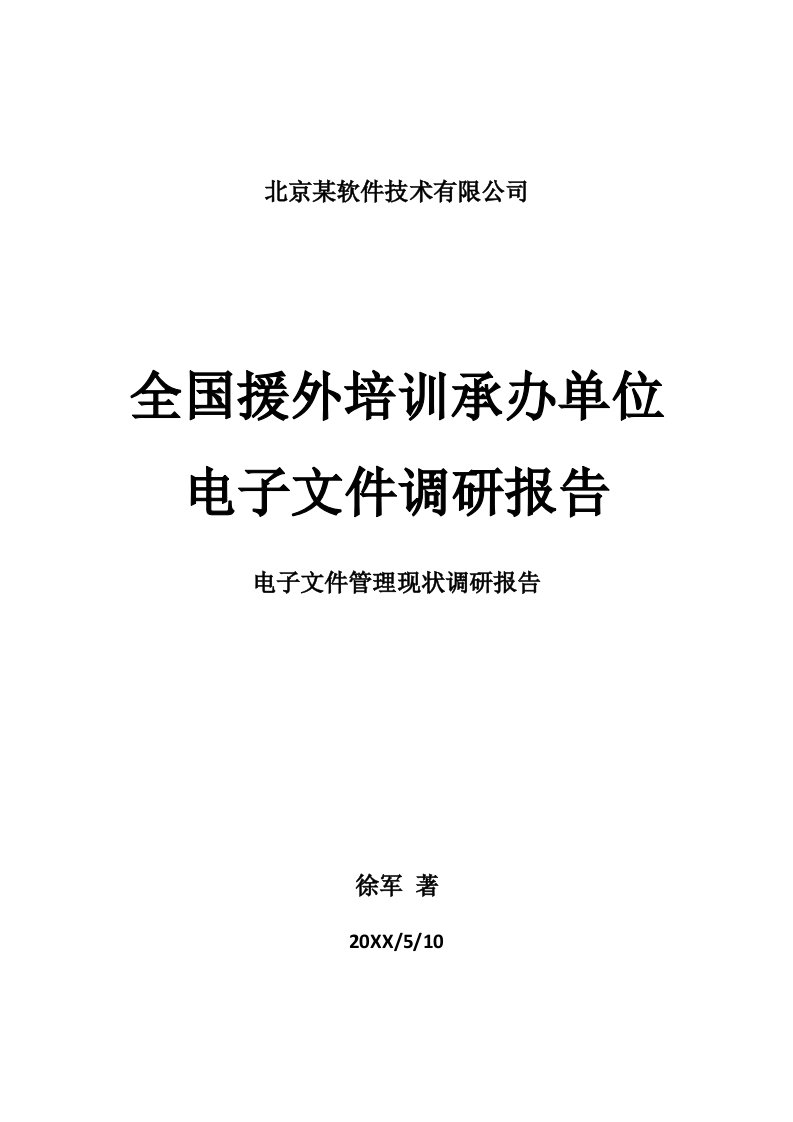 北京某软件技术有限公司

全国援外培训承办单位
电子文件调研报告

电子文件管理现状调研报告

徐军 著

20XX/5/10